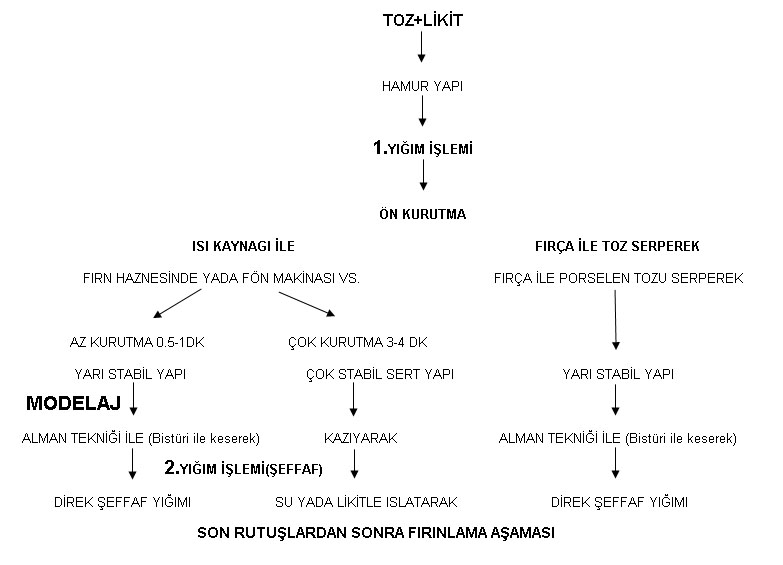 TOZ+LİKİT

HAMUR YAPI

1.YIĞIM İŞLEMİ

ÖN KURUTMA

ISI KAYNAGI İLE

FIRN HAZNESİNDE YADA FÖN MAKİNASI VS.

AZ KURUTMA 0.5-1DK

YARI STABİL YAPI

MODELAJ

ALMAN TEKNİĞİ İLE (Bistüri ile keserek)

DİREK ŞEFFAF YIĞIMI

ÇOK KURUTMA 3-4 DK

ÇOK STABİL SERT YAPI

KAZIYARAK

2.YIĞIM İŞLEMİ(ŞEFFAF)

SU YADA LİKİTLE ISLATARAK

FIRÇA İLE TOZ SERPEREK

FIRÇA İLE PORSELEN TOZU SERPEREK

YARI STABİL YAPI

ALMAN TEKNİĞİ İLE (Bistüri ile keserek)

DİREK ŞEFFAF YIĞIMI

SON RUTUŞLARDAN SONRA FIRINLAMA AŞAMASI